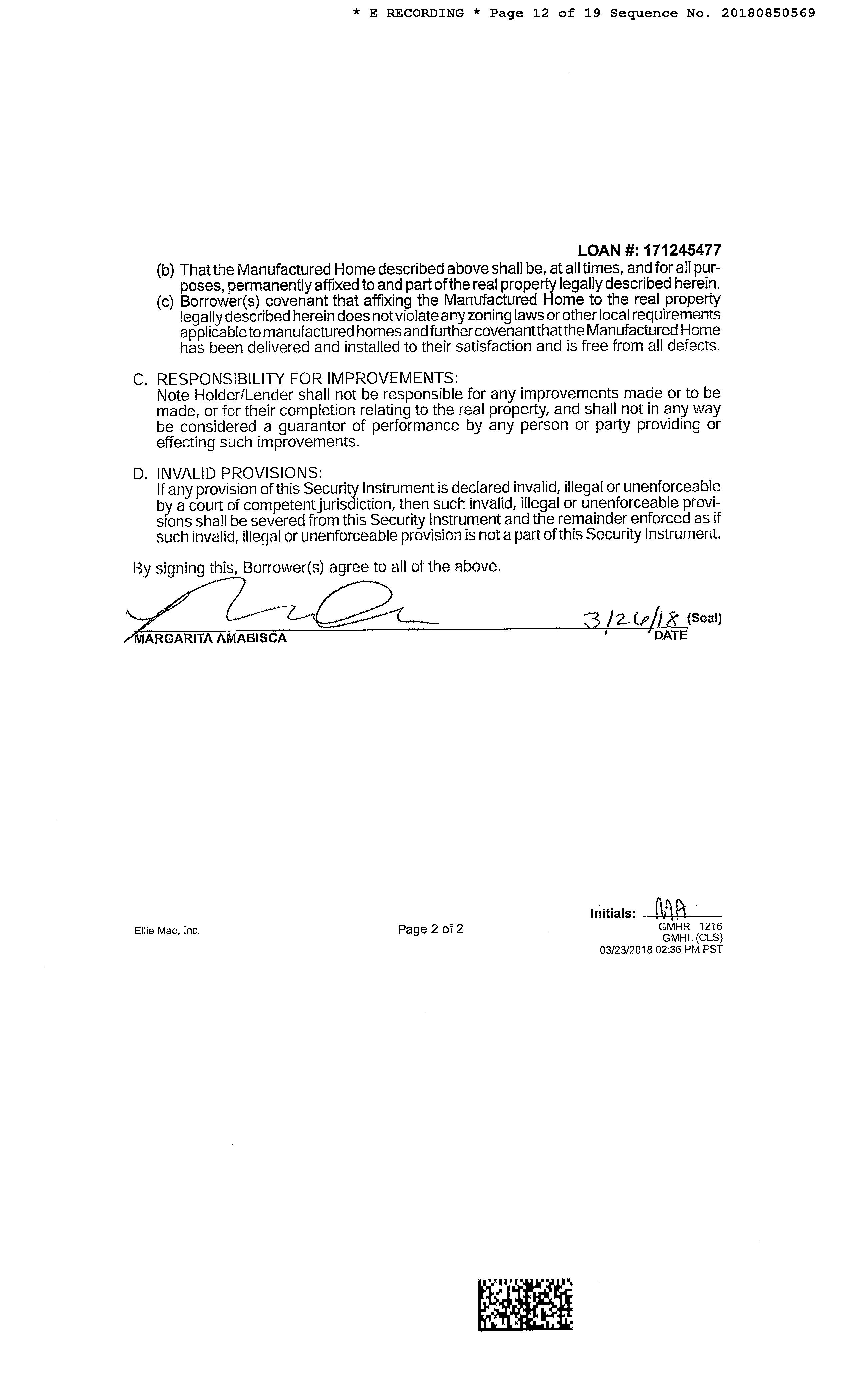 * E RECORDING * Page 12 of 19 Sequence No. 20180850569

LOAN #: 171245477

(b) That the Manufactured Home described above shall be, at all times, and for all purposes, permanently affixed to and part of the real property legally described herein.

(c) Borrower(s) covenant that affixing the Manufactured Home to the real property legally described herein does not violate any zoning laws or other local requirements applicable to manufactured homes and further covenant that the Manufactured Home has been delivered and installed to their satisfaction and is free from all defects.

C. RESPONSIBILITY FOR IMPROVEMENTS:
Note Holder/Lender shall not be responsible for any improvements made or to be made, or for their completion relating to the real property, and shall not in any way be considered a guarantor of performance by any person or party providing or effecting such improvements.

D. INVALID PROVISIONS:
If any provision of this Security Instrument is declared invalid, illegal or unenforceable by a court of competent jurisdiction, then such invalid, illegal or unenforceable provisions shall be severed from this Security Instrument and the remainder enforced as if such invalid, illegal or unenforceable provision is not a part of this Security Instrument.

By signing this, Borrower(s) agree to all of the above.

3/26/18 (Seal)
MARGARITA AMABISCA DATE

Initials: MA
Ellie Mae, Inc. Page 2 of 2 GMHR 1216
GMHL (CLS)
03/23/2018 02:36 PM PST